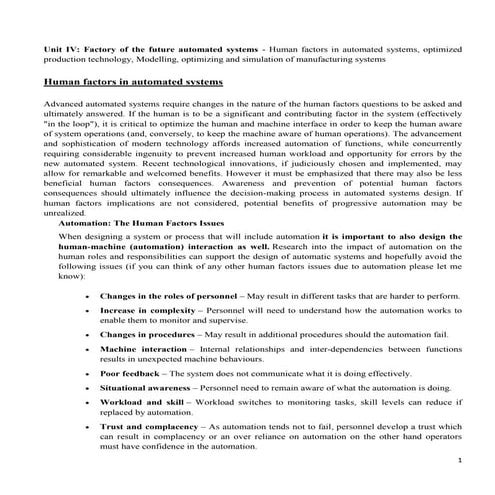 Unit IV: Factory of the future automated systems - Human factors in automated systems, optimized production technology, Modelling, optimizing and simulation of manufacturing systems

Human factors in automated systems

Advanced automated systems require changes in the nature of the human factors questions to be asked and ultimately answered. If the human is to be a significant and contributing factor in the system (effectively "in the loop"), it is critical to optimize the human and machine interface in order to keep the human aware of system operations (and, conversely, to keep the machine aware of human operations). The advancement and sophistication of modern technology affords increased automation of functions, while concurrently requiring considerable ingenuity to prevent increased human workload and opportunity for errors by the new automated system. Recent technological innovations, if judiciously chosen and implemented, may allow for remarkable and welcomed benefits. However it must be emphasized that there may also be less beneficial human factors consequences. Awareness and prevention of potential human factors consequences should ultimately influence the decision-making process in automated systems design. If human factors implications are not considered, potential benefits of progressive automation may be unrealized.

Automation: The Human Factors Issues

When designing a system or process that will include automation it is important to also design the human-machine (automation) interaction as well. Research into the impact of automation on the human roles and responsibilities can support the design of automatic systems and hopefully avoid the following issues (if you can think of any other human factors issues due to automation please let me know):

• Changes in the roles of personnel – May result in different tasks that are harder to perform.

• Increase in complexity – Personnel will need to understand how the automation works to enable them to monitor and supervise.

• Changes in procedures – May result in additional procedures should the automation fail.

• Machine interaction – Internal relationships and inter-dependencies between functions results in unexpected machine behaviours.

• Poor feedback – The system does not communicate what it is doing effectively.

• Situational awareness – Personnel need to remain aware of what the automation is doing.

• Workload and skill – Workload switches to monitoring tasks, skill levels can reduce if replaced by automation.

• Trust and complacency – As automation tends not to fail, personnel develop a trust which can result in complacency or an over reliance on automation on the other hand operators must have confidence in the automation.

1